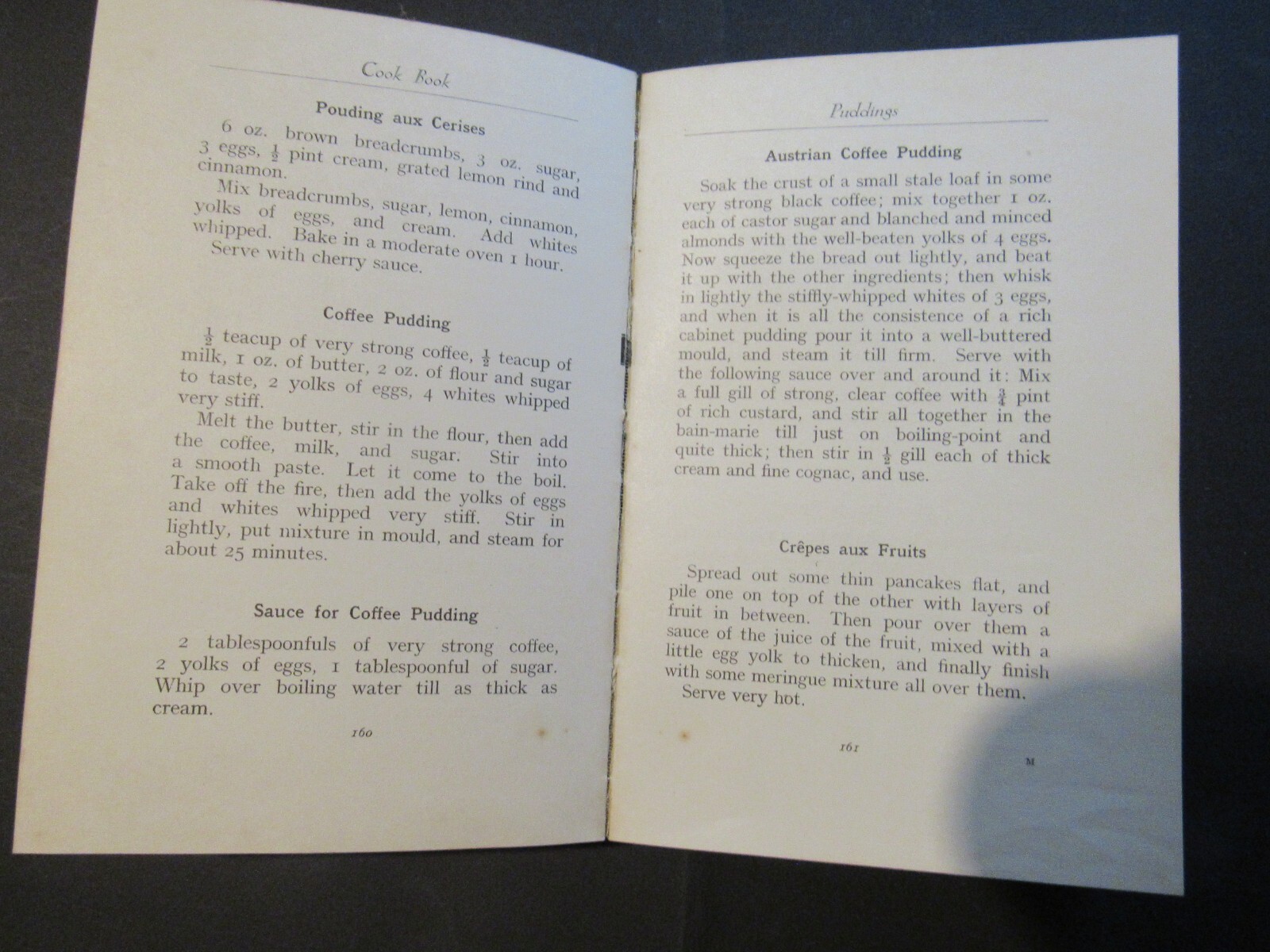 Cook Book

Pouding aux Cerises

6 oz. brown breadcrumbs, 3 oz. sugar, 3 eggs, $\frac{1}{2}$ pint cream, grated lemon rind and cinnamon.

Mix breadcrumbs, sugar, lemon, cinnamon, yolks of eggs, and cream. Add whites whipped. Bake in a moderate oven 1 hour. Serve with cherry sauce.

Coffee Pudding

$\frac{1}{2}$ teacup of very strong coffee, $\frac{1}{2}$ teacup of milk, 1 oz. of butter, 2 oz. of flour and sugar to taste, 2 yolks of eggs, 4 whites whipped very stiff.

Melt the butter, stir in the flour, then add the coffee, milk, and sugar. Stir into a smooth paste. Let it come to the boil. Take off the fire, then add the yolks of eggs and whites whipped very stiff. Stir in lightly, put mixture in mould, and steam for about 25 minutes.

Sauce for Coffee Pudding

2 tablespoonfuls of very strong coffee, 2 yolks of eggs, 1 tablespoonful of sugar. Whip over boiling water till as thick as cream.

160

Puddings

Austrian Coffee Pudding

Soak the crust of a small stale loaf in some very strong black coffee; mix together 1 oz. each of castor sugar and blanched and minced almonds with the well-beaten yolks of 4 eggs. Now squeeze the bread out lightly, and beat it up with the other ingredients; then whisk in lightly the stiffly-whipped whites of 3 eggs, and when it is all the consistence of a rich cabinet pudding pour it into a well-buttered mould, and steam it till firm. Serve with the following sauce over and around it: Mix a full gill of strong, clear coffee with $\frac{3}{4}$ pint of rich custard, and stir all together in the bain-marie till just on boiling-point and quite thick; then stir in $\frac{1}{2}$ gill each of thick cream and fine cognac, and use.

Crêpes aux Fruits

Spread out some thin pancakes flat, and pile one on top of the other with layers of fruit in between. Then pour over them a sauce of the juice of the fruit, mixed with a little egg yolk to thicken, and finally finish with some meringue mixture all over them. Serve very hot.

161

M